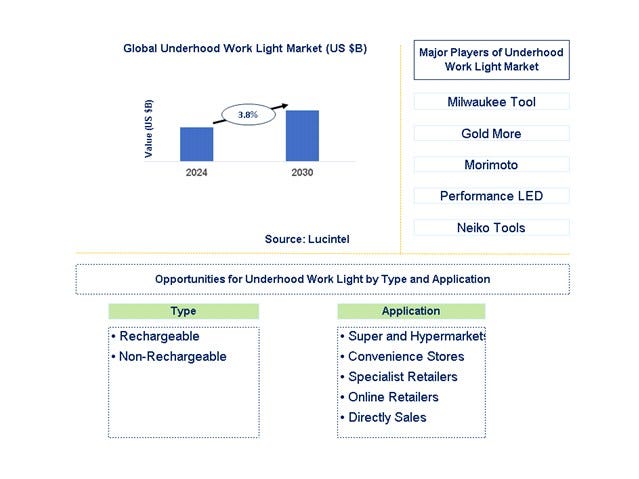 Global Underhood Work Light Market (US $B)

Value (US $B)

3.8%

2024

2030

Source: Lucintel

Major Players of Underhood Work Light Market

Milwaukee Tool

Gold More

Morimoto

Performance LED

Neiko Tools

Opportunities for Underhood Work Light by Type and Application

Type

• Rechargeable
• Non-Rechargeable

Application

• Super and Hypermarkets
• Convenience Stores
• Specialist Retailers
• Online Retailers
• Directly Sales